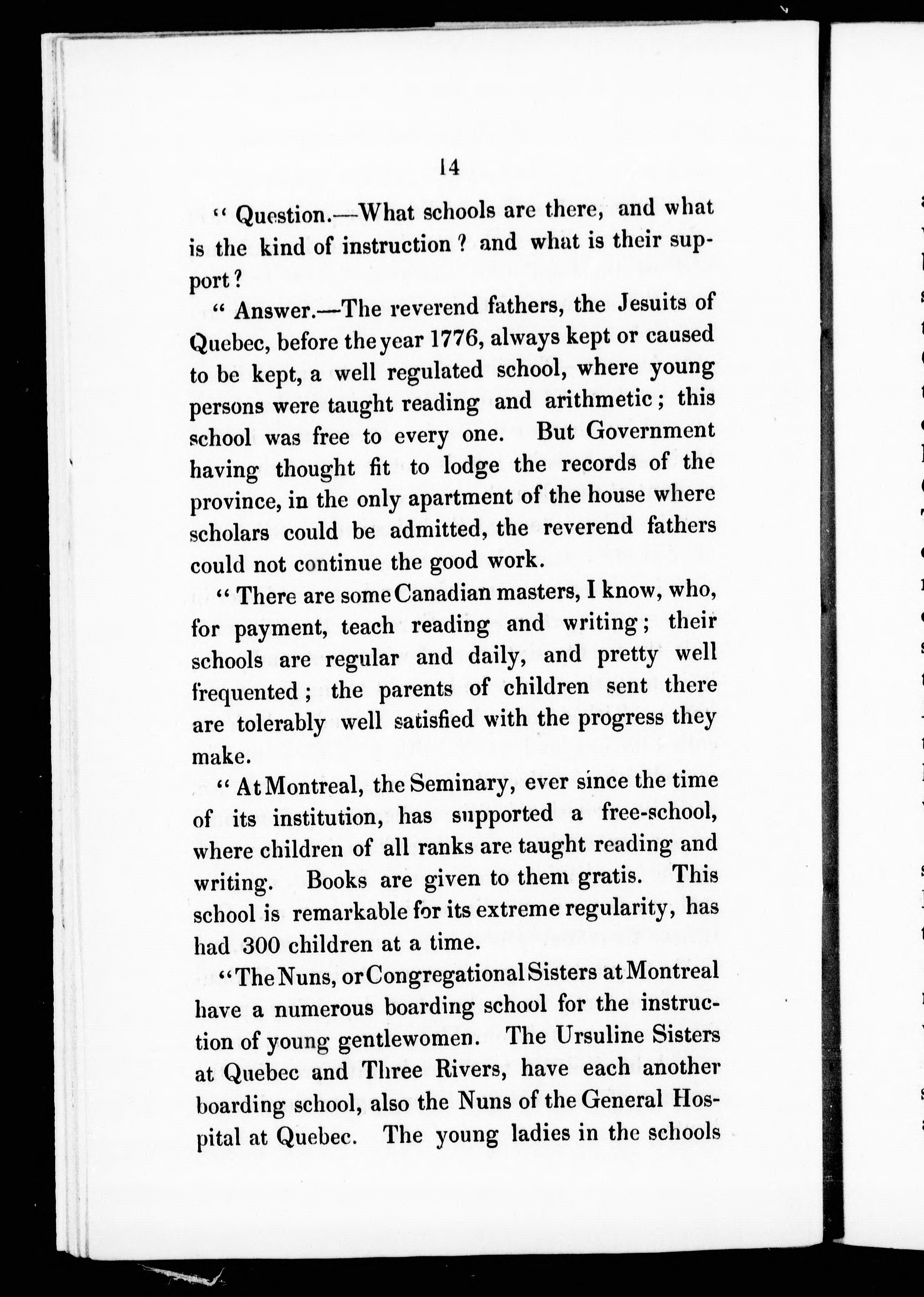 14

" Question.—What schools are there, and what is the kind of instruction ? and what is their support ?

" Answer.—The reverend fathers, the Jesuits of Quebec, before the year 1776, always kept or caused to be kept, a well regulated school, where young persons were taught reading and arithmetic ; this school was free to every one. But Government having thought fit to lodge the records of the province, in the only apartment of the house where scholars could be admitted, the reverend fathers could not continue the good work.

" There are some Canadian masters, I know, who, for payment, teach reading and writing ; their schools are regular and daily, and pretty well frequented ; the parents of children sent there are tolerably well satisfied with the progress they make.

" At Montreal, the Seminary, ever since the time of its institution, has supported a free-school, where children of all ranks are taught reading and writing. Books are given to them gratis. This school is remarkable for its extreme regularity, has had 300 children at a time.

"The Nuns, or Congregational Sisters at Montreal have a numerous boarding school for the instruction of young gentlewomen. The Ursuline Sisters at Quebec and Three Rivers, have each another boarding school, also the Nuns of the General Hospital at Quebec. The young ladies in the schools